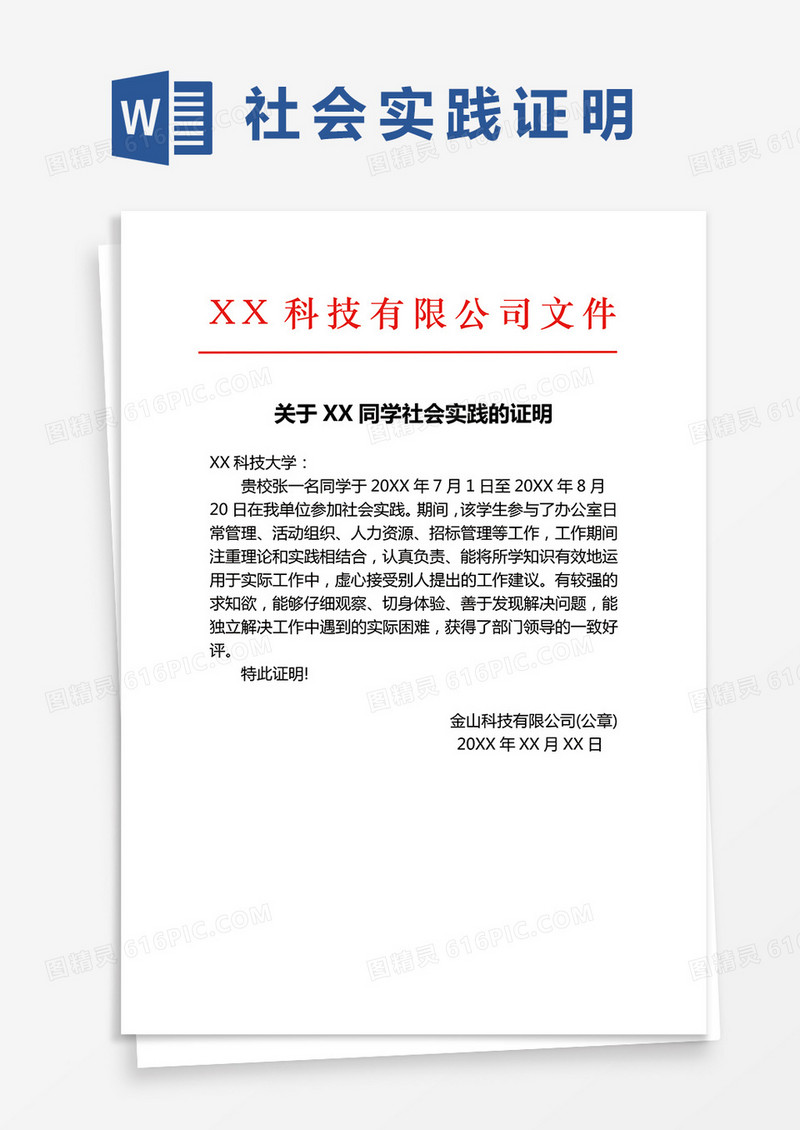 W 社会实践证明

XX 科技有限公司文件

关于 XX 同学社会实践的证明

XX 科技大学：

贵校张一名同学于 20XX 年 7 月 1 日至 20XX 年 8 月 20 日在我单位参加社会实践。期间，该学生参与了办公室日常管理、活动组织、人力资源、招标管理等工作，工作期间注重理论和实践相结合，认真负责、能将所学知识有效地运用于实际工作中，虚心接受别人提出的工作建议。有较强的求知欲，能够仔细观察、切身体验、善于发现解决问题，能独立解决工作中遇到的实际困难，获得了部门领导的一致好评。

特此证明!

金山科技有限公司(公章)
20XX 年 XX 月 XX 日

图精灵 616PIC.COM